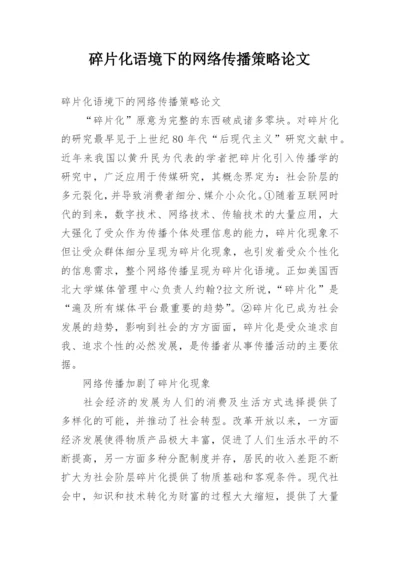 碎片化语境下的网络传播策略论文

碎片化语境下的网络传播策略论文

“碎片化”原意为完整的东西破成诸多零块。对碎片化的研究最早见于上世纪80年代“后现代主义”研究文献中。近年来我国以黄升民为代表的学者把碎片化引入传播学的研究中，广泛应用于传媒研究，其概念界定为：社会阶层的多元裂化，并导致消费者细分、媒介小众化。①随着互联网时代的到来，数字技术、网络技术、传输技术的大量应用，大大强化了受众作为传播个体处理信息的能力，碎片化现象不但让受众群体细分呈现为碎片化现象，也引发着受众个性化的信息需求，整个网络传播呈现为碎片化语境。正如美国西北大学媒体管理中心负责人约翰?拉文所说，“碎片化”是“遍及所有媒体平台最重要的趋势”。②碎片化已成为社会发展的趋势，影响到社会的方方面面，碎片化是受众追求自我、追求个性的必然发展，是传播者从事传播活动的主要依据。

网络传播加剧了碎片化现象

社会经济的发展为人们的消费及生活方式选择提供了多样化的可能，并推动了社会转型。改革开放以来，一方面经济发展使得物质产品极大丰富，促进了人们生活水平的不断提高，另一方面多种分配制度并存，居民的收入差距不断扩大为社会阶层碎片化提供了物质基础和客观条件。现代社会中，知识和技术转化为财富的过程大大缩短，提供了大量